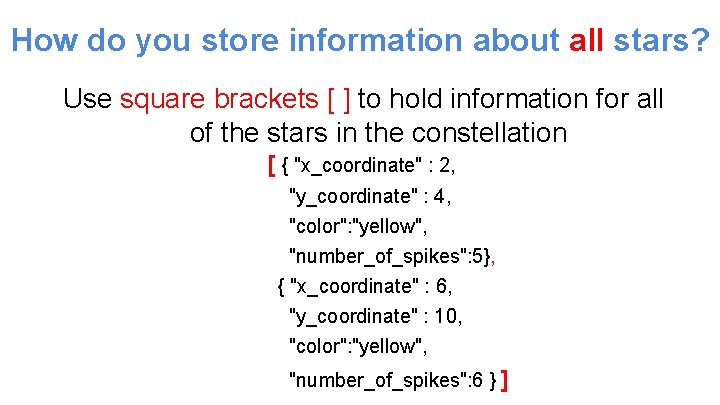 How do you store information about all stars?

Use square brackets [ ] to hold information for all of the stars in the constellation

[ { "x_coordinate" : 2,
"y_coordinate" : 4,
"color":"yellow",
"number_of_spikes":5},
{ "x_coordinate" : 6,
"y_coordinate" : 10,
"color":"yellow",
"number_of_spikes":6 } ]